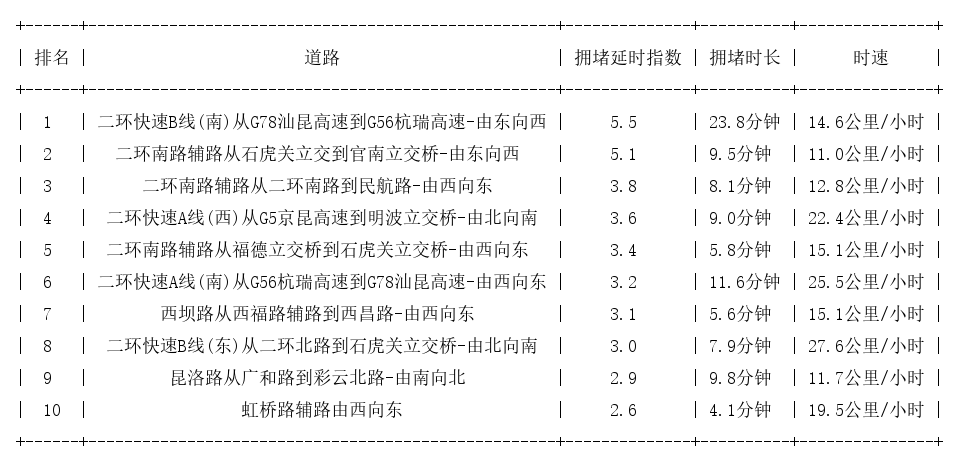 | 排名 | 道路 | 拥堵延时指数 | 拥堵时长 | 时速 |
|---|---|---|---|---|
| 1 | 二环快速B线(南)从G78汕昆高速到G56杭瑞高速-由东向西 | 5.5 | 23.8分钟 | 14.6公里/小时 |
| 2 | 二环南路辅路从石虎关立交到官南立交桥-由东向西 | 5.1 | 9.5分钟 | 11.0公里/小时 |
| 3 | 二环南路辅路从二环南路到民航路-由西向东 | 3.8 | 8.1分钟 | 12.8公里/小时 |
| 4 | 二环快速A线(西)从G5京昆高速到明波立交桥-由北向南 | 3.6 | 9.0分钟 | 22.4公里/小时 |
| 5 | 二环南路辅路从福德立交桥到石虎关立交桥-由西向东 | 3.4 | 5.8分钟 | 15.1公里/小时 |
| 6 | 二环快速A线(南)从G56杭瑞高速到G78汕昆高速-由西向东 | 3.2 | 11.6分钟 | 25.5公里/小时 |
| 7 | 西坝路从西福路辅路到西昌路-由西向东 | 3.1 | 5.6分钟 | 15.1公里/小时 |
| 8 | 二环快速B线(东)从二环北路到石虎关立交桥-由北向南 | 3.0 | 7.9分钟 | 27.6公里/小时 |
| 9 | 昆洛路从广和路到彩云北路-由南向北 | 2.9 | 9.8分钟 | 11.7公里/小时 |
| 10 | 虹桥路辅路由西向东 | 2.6 | 4.1分钟 | 19.5公里/小时 |